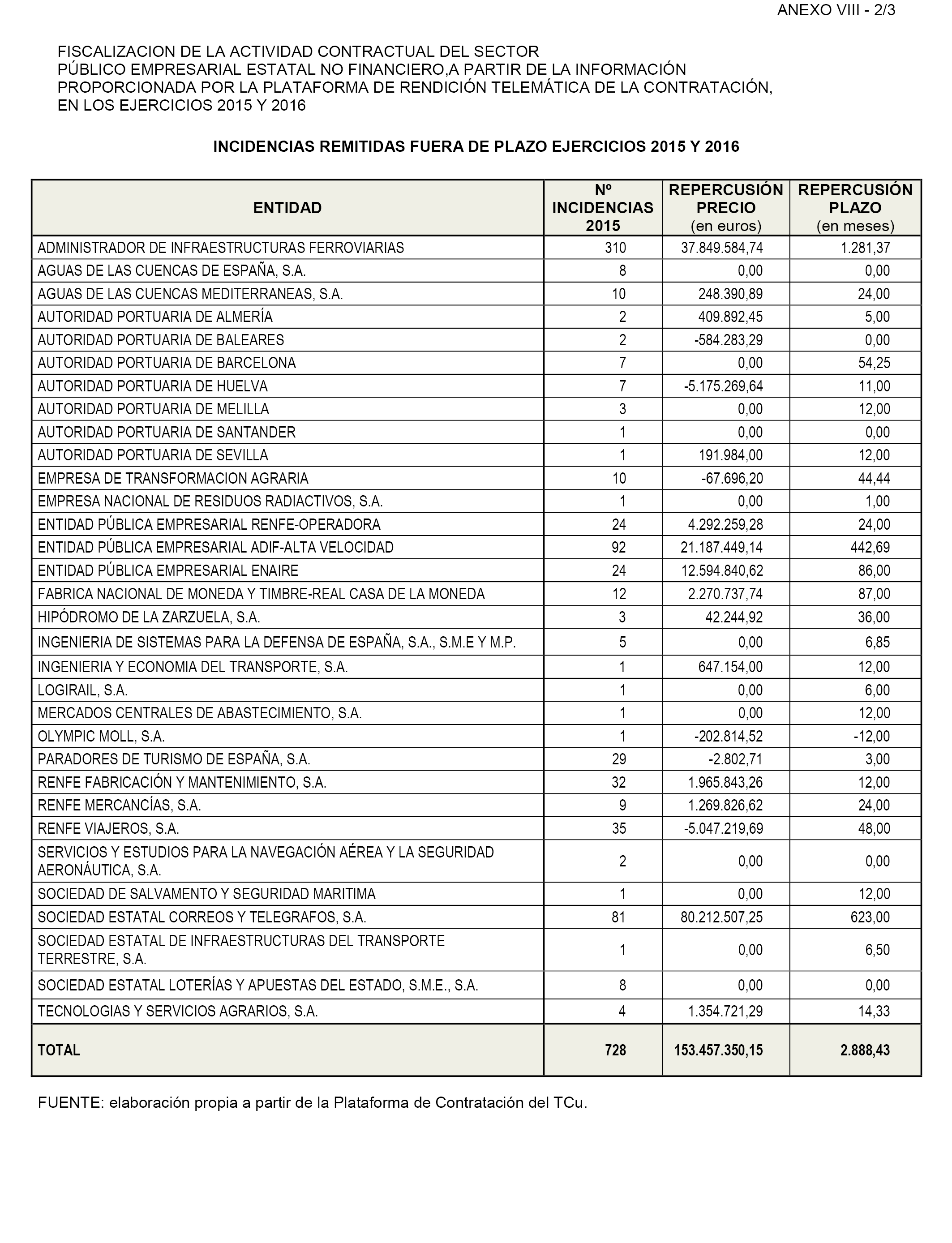 ANEXO VIII - 2/3

FISCALIZACION DE LA ACTIVIDAD CONTRACTUAL DEL SECTOR PÚBLICO EMPRESARIAL ESTATAL NO FINANCIERO,A PARTIR DE LA INFORMACIÓN PROPORCIONADA POR LA PLATAFORMA DE RENDICIÓN TELEMÁTICA DE LA CONTRATACIÓN, EN LOS EJERCICIOS 2015 Y 2016

INCIDENCIAS REMITIDAS FUERA DE PLAZO EJERCICIOS 2015 Y 2016

| ENTIDAD | Nº INCIDENCIAS 2015 | REPERCUSIÓN PRECIO (en euros) | REPERCUSIÓN PLAZO (en meses) |
|---|---|---|---|
| ADMINISTRADOR DE INFRAESTRUCTURAS FERROVIARIAS | 310 | 37.849.584,74 | 1.281,37 |
| AGUAS DE LAS CUENCAS DE ESPAÑA, S.A. | 8 | 0,00 | 0,00 |
| AGUAS DE LAS CUENCAS MEDITERRANEAS, S.A. | 10 | 248.390,89 | 24,00 |
| AUTORIDAD PORTUARIA DE ALMERÍA | 2 | 409.892,45 | 5,00 |
| AUTORIDAD PORTUARIA DE BALEARES | 2 | -584.283,29 | 0,00 |
| AUTORIDAD PORTUARIA DE BARCELONA | 7 | 0,00 | 54,25 |
| AUTORIDAD PORTUARIA DE HUELVA | 7 | -5.175.269,64 | 11,00 |
| AUTORIDAD PORTUARIA DE MELILLA | 3 | 0,00 | 12,00 |
| AUTORIDAD PORTUARIA DE SANTANDER | 1 | 0,00 | 0,00 |
| AUTORIDAD PORTUARIA DE SEVILLA | 1 | 191.984,00 | 12,00 |
| EMPRESA DE TRANSFORMACION AGRARIA | 10 | -67.696,20 | 44,44 |
| EMPRESA NACIONAL DE RESIDUOS RADIACTIVOS, S.A. | 1 | 0,00 | 1,00 |
| ENTIDAD PÚBLICA EMPRESARIAL RENFE-OPERADORA | 24 | 4.292.259,28 | 24,00 |
| ENTIDAD PÚBLICA EMPRESARIAL ADIF-ALTA VELOCIDAD | 92 | 21.187.449,14 | 442,69 |
| ENTIDAD PÚBLICA EMPRESARIAL ENAIRE | 24 | 12.594.840,62 | 86,00 |
| FABRICA NACIONAL DE MONEDA Y TIMBRE-REAL CASA DE LA MONEDA | 12 | 2.270.737,74 | 87,00 |
| HIPÓDROMO DE LA ZARZUELA, S.A. | 3 | 42.244,92 | 36,00 |
| INGENIERIA DE SISTEMAS PARA LA DEFENSA DE ESPAÑA, S.A., S.M.E Y M.P. | 5 | 0,00 | 6,85 |
| INGENIERIA Y ECONOMIA DEL TRANSPORTE, S.A. | 1 | 647.154,00 | 12,00 |
| LOGIRAIL, S.A. | 1 | 0,00 | 6,00 |
| MERCADOS CENTRALES DE ABASTECIMIENTO, S.A. | 1 | 0,00 | 12,00 |
| OLYMPIC MOLL, S.A. | 1 | -202.814,52 | -12,00 |
| PARADORES DE TURISMO DE ESPAÑA, S.A. | 29 | -2.802,71 | 3,00 |
| RENFE FABRICACIÓN Y MANTENIMIENTO, S.A. | 32 | 1.965.843,26 | 12,00 |
| RENFE MERCANCÍAS, S.A. | 9 | 1.269.826,62 | 24,00 |
| RENFE VIAJEROS, S.A. | 35 | -5.047.219,69 | 48,00 |
| SERVICIOS Y ESTUDIOS PARA LA NAVEGACIÓN AÉREA Y LA SEGURIDAD AERONÁUTICA, S.A. | 2 | 0,00 | 0,00 |
| SOCIEDAD DE SALVAMENTO Y SEGURIDAD MARITIMA | 1 | 0,00 | 12,00 |
| SOCIEDAD ESTATAL CORREOS Y TELEGRAFOS, S.A. | 81 | 80.212.507,25 | 623,00 |
| SOCIEDAD ESTATAL DE INFRAESTRUCTURAS DEL TRANSPORTE TERRESTRE, S.A. | 1 | 0,00 | 6,50 |
| SOCIEDAD ESTATAL LOTERÍAS Y APUESTAS DEL ESTADO, S.M.E., S.A. | 8 | 0,00 | 0,00 |
| TECNOLOGIAS Y SERVICIOS AGRARIOS, S.A. | 4 | 1.354.721,29 | 14,33 |
| TOTAL | 728 | 153.457.350,15 | 2.888,43 |

FUENTE: elaboración propia a partir de la Plataforma de Contratación del TCu.